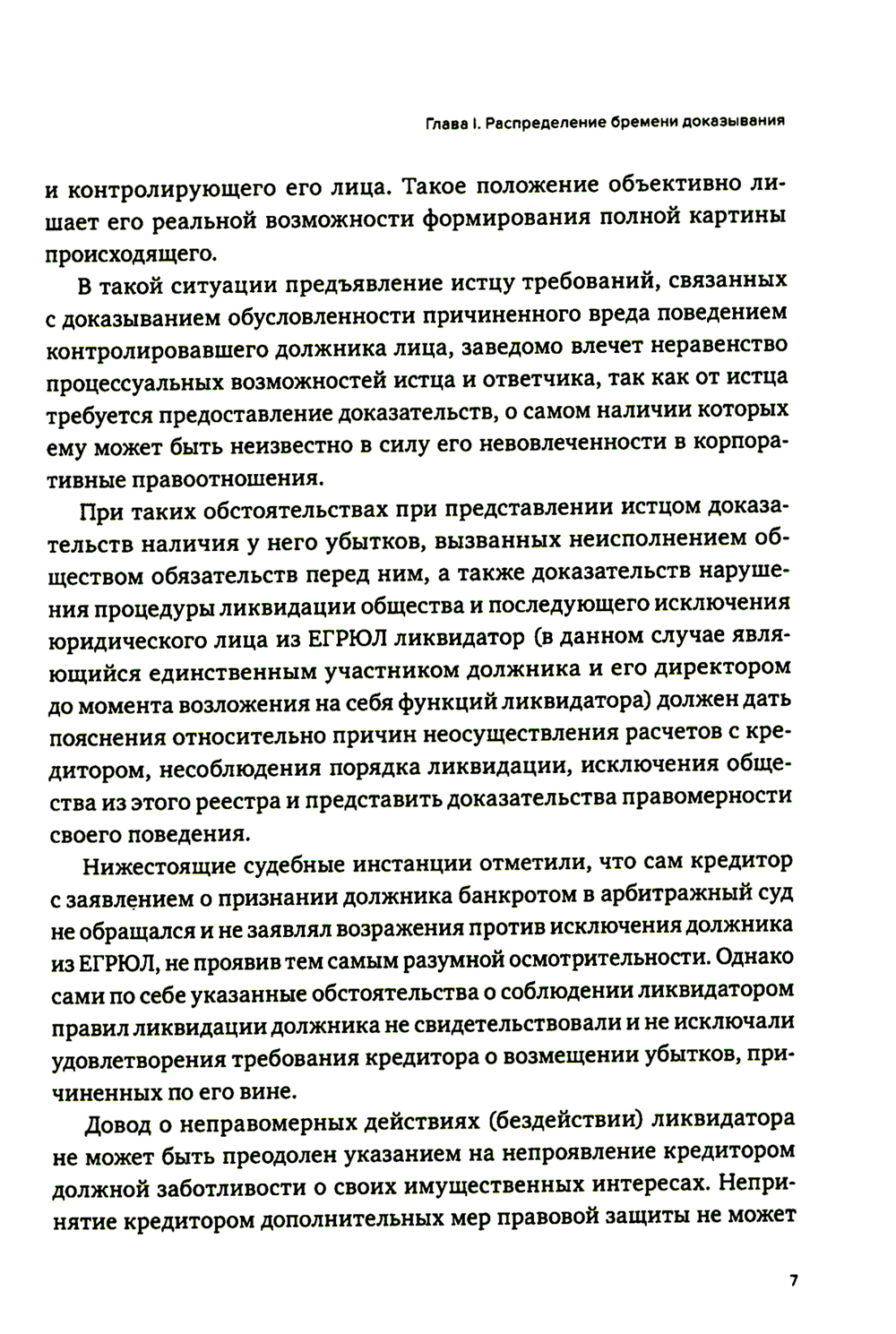 Глава I. Распределение бремени доказывания

и контролирующего его лица. Такое положение объективно лишает его реальной возможности формирования полной картины происходящего.

В такой ситуации предъявление истцу требований, связанных с доказыванием обусловленности причиненного вреда поведением контролировавшего должника лица, заведомо влечет неравенство процессуальных возможностей истца и ответчика, так как от истца требуется предоставление доказательств, о самом наличии которых ему может быть неизвестно в силу его невовлеченности в корпоративные правоотношения.

При таких обстоятельствах при представлении истцом доказательств наличия у него убытков, вызванных неисполнением обществом обязательств перед ним, а также доказательств нарушения процедуры ликвидации общества и последующего исключения юридического лица из ЕГРЮЛ ликвидатор (в данном случае являющийся единственным участником должника и его директором до момента возложения на себя функций ликвидатора) должен дать пояснения относительно причин неосуществления расчетов с кредитором, несоблюдения порядка ликвидации, исключения общества из этого реестра и представить доказательства правомерности своего поведения.

Нижестоящие судебные инстанции отметили, что сам кредитор с заявлением о признании должника банкротом в арбитражный суд не обращался и не заявлял возражения против исключения должника из ЕГРЮЛ, не проявив тем самым разумной осмотрительности. Однако сами по себе указанные обстоятельства о соблюдении ликвидатором правил ликвидации должника не свидетельствовали и не исключали удовлетворения требования кредитора о возмещении убытков, причиненных по его вине.

Довод о неправомерных действиях (бездействии) ликвидатора не может быть преодолен указанием на непроявление кредитором должной заботливости о своих имущественных интересах. Непринятие кредитором дополнительных мер правовой защиты не может

7